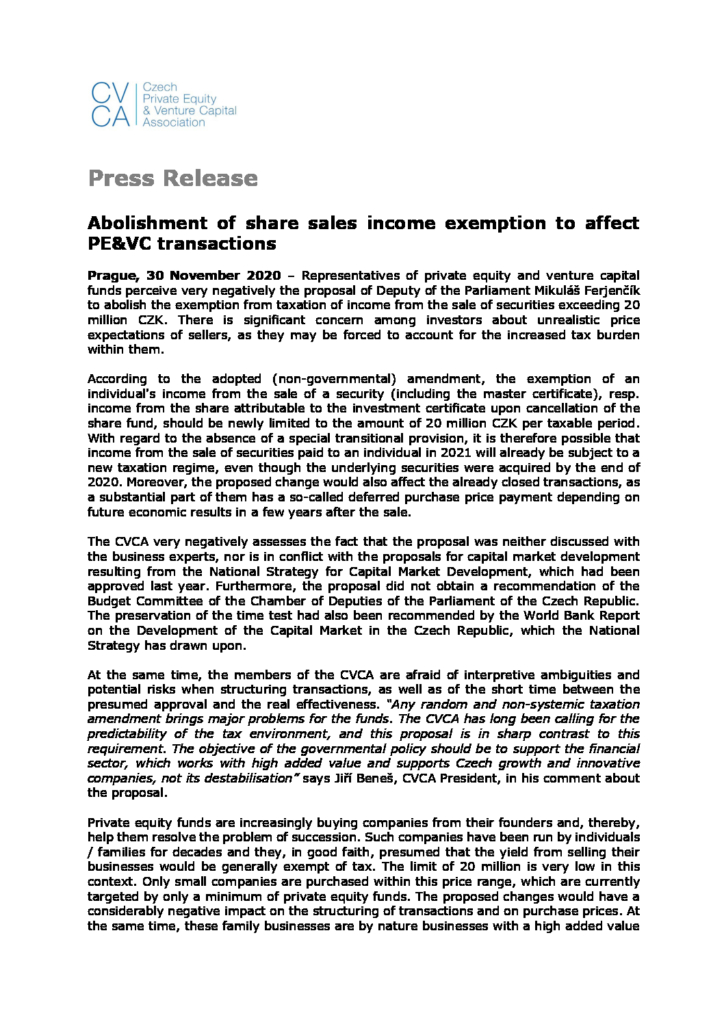 CV CA Czech Private Equity & Venture Capital Association

Press Release

Abolishment of share sales income exemption to affect PE&VC transactions

Prague, 30 November 2020 – Representatives of private equity and venture capital funds perceive very negatively the proposal of Deputy of the Parliament Mikuláš Ferjenčík to abolish the exemption from taxation of income from the sale of securities exceeding 20 million CZK. There is significant concern among investors about unrealistic price expectations of sellers, as they may be forced to account for the increased tax burden within them.

According to the adopted (non-governmental) amendment, the exemption of an individual's income from the sale of a security (including the master certificate), resp. income from the share attributable to the investment certificate upon cancellation of the share fund, should be newly limited to the amount of 20 million CZK per taxable period. With regard to the absence of a special transitional provision, it is therefore possible that income from the sale of securities paid to an individual in 2021 will already be subject to a new taxation regime, even though the underlying securities were acquired by the end of 2020. Moreover, the proposed change would also affect the already closed transactions, as a substantial part of them has a so-called deferred purchase price payment depending on future economic results in a few years after the sale.

The CVCA very negatively assesses the fact that the proposal was neither discussed with the business experts, nor is in conflict with the proposals for capital market development resulting from the National Strategy for Capital Market Development, which had been approved last year. Furthermore, the proposal did not obtain a recommendation of the Budget Committee of the Chamber of Deputies of the Parliament of the Czech Republic. The preservation of the time test had also been recommended by the World Bank Report on the Development of the Capital Market in the Czech Republic, which the National Strategy has drawn upon.

At the same time, the members of the CVCA are afraid of interpretive ambiguities and potential risks when structuring transactions, as well as of the short time between the presumed approval and the real effectiveness. "Any random and non-systemic taxation amendment brings major problems for the funds. The CVCA has long been calling for the predictability of the tax environment, and this proposal is in sharp contrast to this requirement. The objective of the governmental policy should be to support the financial sector, which works with high added value and supports Czech growth and innovative companies, not its destabilisation" says Jiří Beneš, CVCA President, in his comment about the proposal.

Private equity funds are increasingly buying companies from their founders and, thereby, help them resolve the problem of succession. Such companies have been run by individuals / families for decades and they, in good faith, presumed that the yield from selling their businesses would be generally exempt of tax. The limit of 20 million is very low in this context. Only small companies are purchased within this price range, which are currently targeted by only a minimum of private equity funds. The proposed changes would have a considerably negative impact on the structuring of transactions and on purchase prices. At the same time, these family businesses are by nature businesses with a high added value